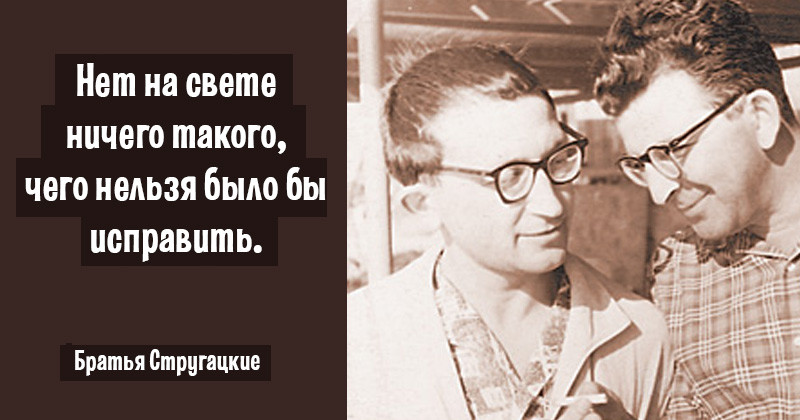 Нет на свете ничего такого, чего нельзя было бы исправить.

Братья Стругацкие